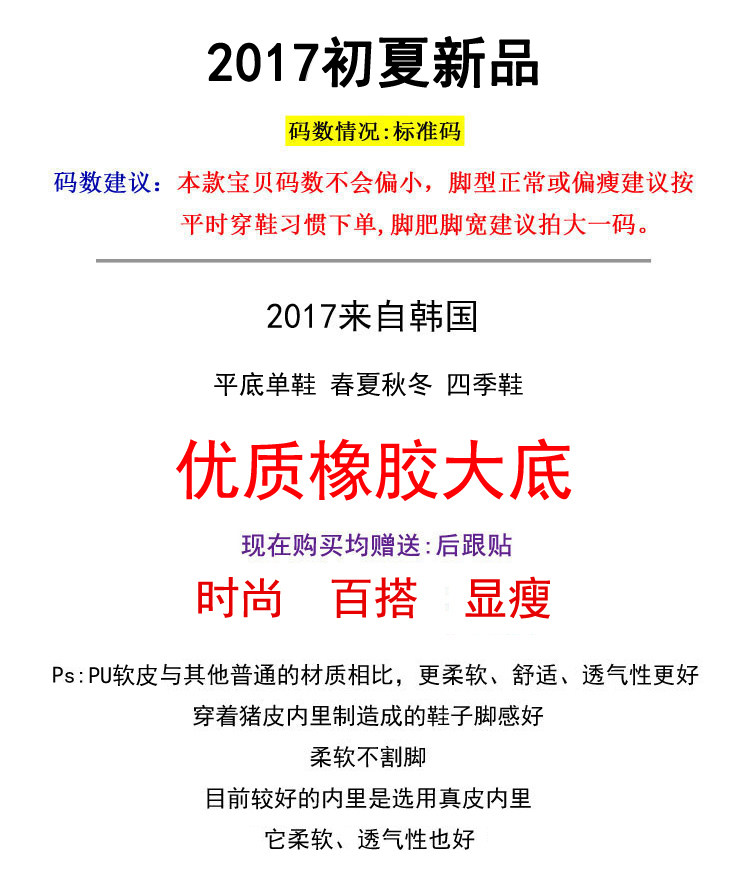 2017初夏新品

码数情况:标准码

码数建议：本款宝贝码数不会偏小，脚型正常或偏瘦建议按平时穿鞋习惯下单,脚肥脚宽建议拍大一码。

2017来自韩国

平底单鞋 春夏秋冬 四季鞋

优质橡胶大底

现在购买均赠送:后跟贴

时尚 百搭 显瘦

Ps:PU软皮与其他普通的材质相比，更柔软、舒适、透气性更好

穿着猪皮内里制造成的鞋子脚感好

柔软不割脚

目前较好的内里是选用真皮内里

它柔软、透气性也好